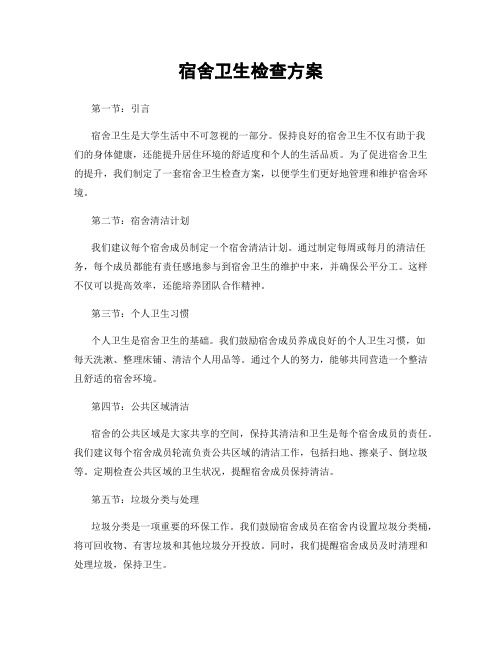 宿舍卫生检查方案

第一节：引言

宿舍卫生是大学生活中不可忽视的一部分。保持良好的宿舍卫生不仅有助于我们的身体健康，还能提升居住环境的舒适度和个人的生活品质。为了促进宿舍卫生的提升，我们制定了一套宿舍卫生检查方案，以便学生们更好地管理和维护宿舍环境。

第二节：宿舍清洁计划

我们建议每个宿舍成员制定一个宿舍清洁计划。通过制定每周或每月的清洁任务，每个成员都能有责任感地参与到宿舍卫生的维护中来，并确保公平分工。这样不仅可以提高效率，还能培养团队合作精神。

第三节：个人卫生习惯

个人卫生是宿舍卫生的基础。我们鼓励宿舍成员养成良好的个人卫生习惯，如每天洗漱、整理床铺、清洁个人用品等。通过个人的努力，能够共同营造一个整洁且舒适的宿舍环境。

第四节：公共区域清洁

宿舍的公共区域是大家共享的空间，保持其清洁和卫生是每个宿舍成员的责任。我们建议每个宿舍成员轮流负责公共区域的清洁工作，包括扫地、擦桌子、倒垃圾等。定期检查公共区域的卫生状况，提醒宿舍成员保持清洁。

第五节：垃圾分类与处理

垃圾分类是一项重要的环保工作。我们鼓励宿舍成员在宿舍内设置垃圾分类桶，将可回收物、有害垃圾和其他垃圾分开投放。同时，我们提醒宿舍成员及时清理和处理垃圾，保持卫生。